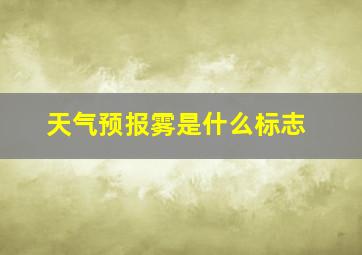 天气预报雾是什么标志